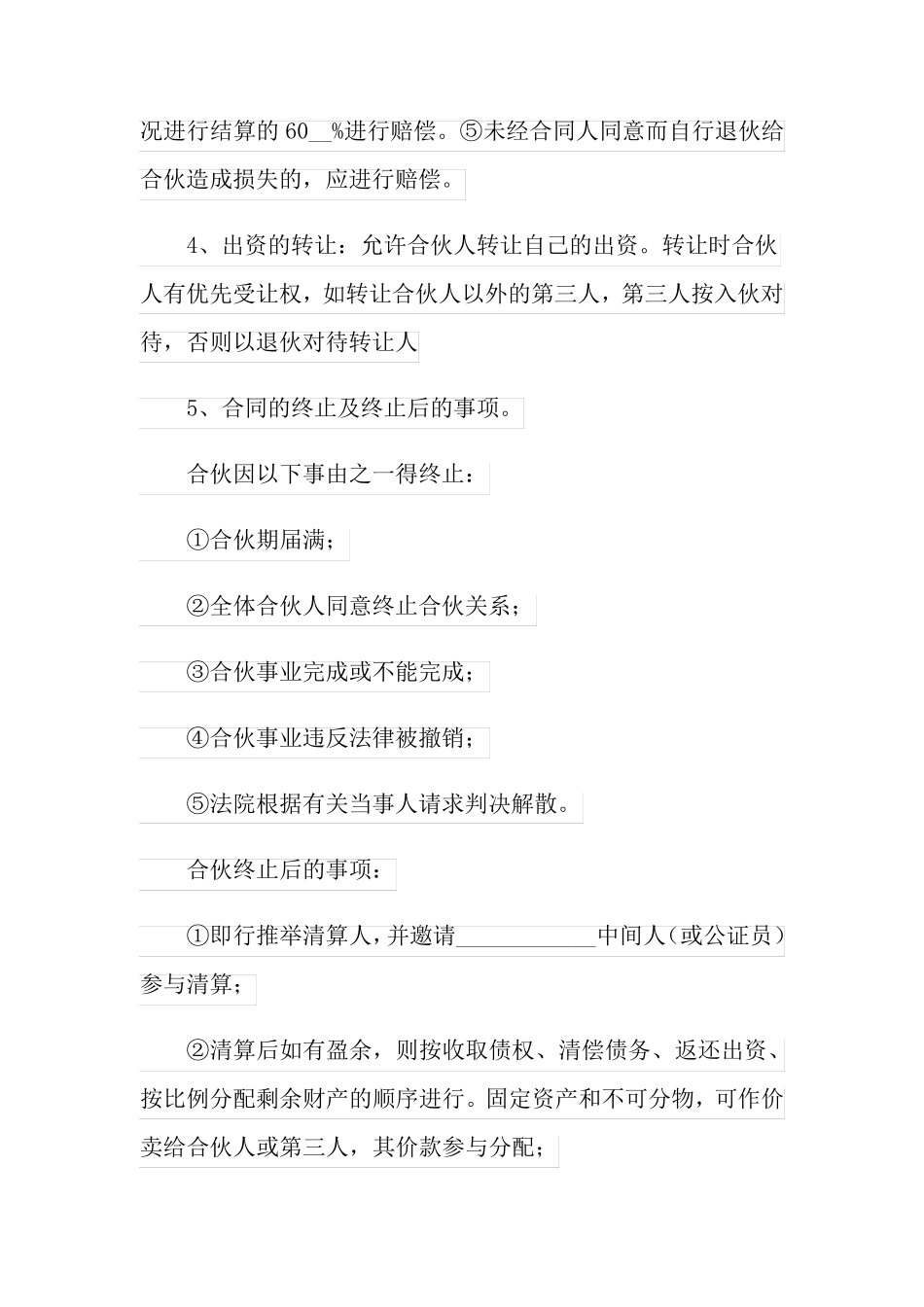 况进行结算的 60__%进行赔偿。⑤未经合同人同意而自行退伙给合伙造成损失的，应进行赔偿。

4、出资的转让：允许合伙人转让自己的出资。转让时合伙人有优先受让权，如转让合伙人以外的第三人，第三人按入伙对待，否则以退伙对待转让人

5、合同的终止及终止后的事项。

合伙因以下事由之一得终止：

①合伙期届满；

②全体合伙人同意终止合伙关系；

③合伙事业完成或不能完成；

④合伙事业违反法律被撤销；

⑤法院根据有关当事人请求判决解散。

合伙终止后的事项：

①即行推举清算人，并邀请____________中间人（或公证员）参与清算；

②清算后如有盈余，则按收取债权、清偿债务、返还出资、按比例分配剩余财产的顺序进行。固定资产和不可分物，可作价卖给合伙人或第三人，其价款参与分配；